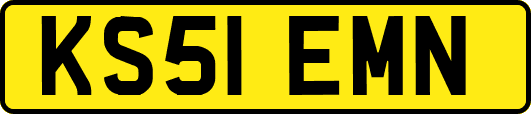 KS51 EMN